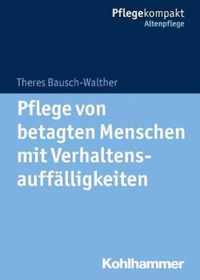 Pflegekompakt
Altenpflege

Theres Bausch-Walther

Pflege von betagten Menschen mit Verhaltensauffälligkeiten

Kohlhammer